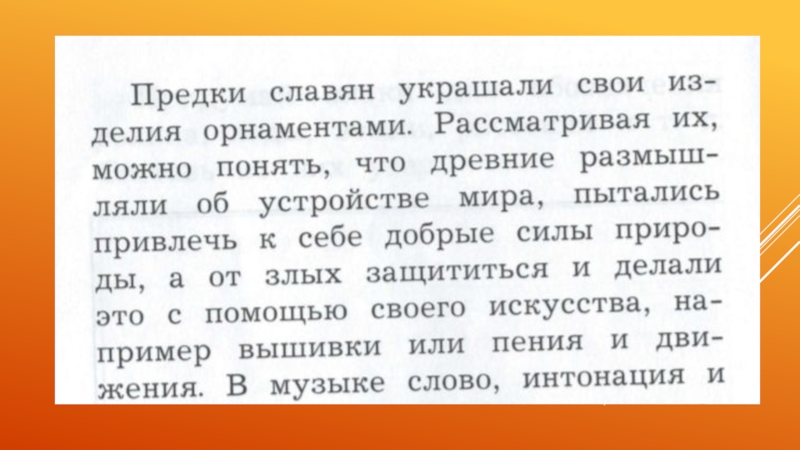 Предки славян украшали свои изделия орнаментами. Рассматривая их, можно понять, что древние размышляли об устройстве мира, пытались привлечь к себе добрые силы природы, а от злых защититься и делали это с помощью своего искусства, например вышивки или пения и движения. В музыке слово, интонация и